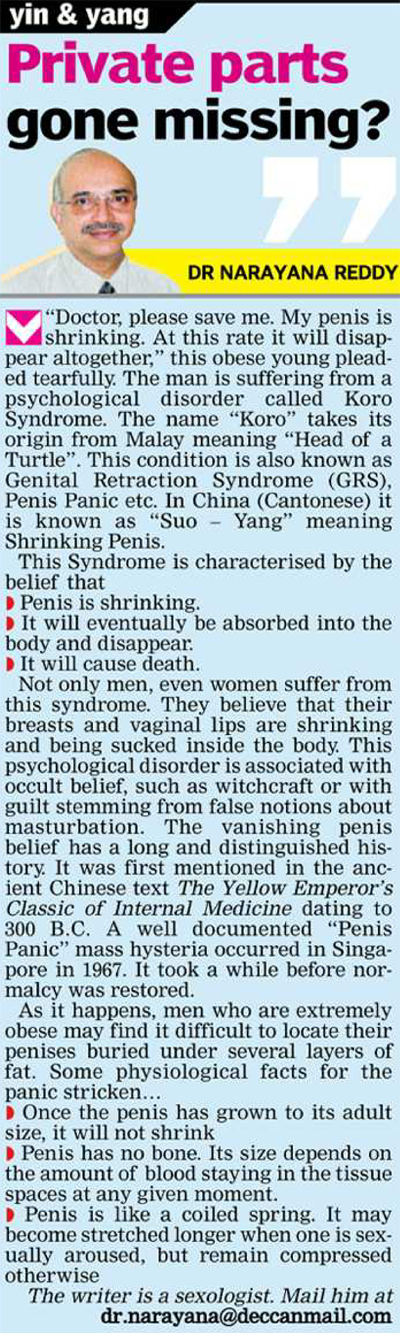 yin & yang

Private parts gone missing?

DR NARAYANA REDDY

"Doctor, please save me. My penis is shrinking. At this rate it will disappear altogether," this obese young pleaded tearfully. The man is suffering from a psychological disorder called Koro Syndrome. The name "Koro" takes its origin from Malay meaning "Head of a Turtle". This condition is also known as Genital Retraction Syndrome (GRS), Penis Panic etc. In China (Cantonese) it is known as "Suo – Yang" meaning Shrinking Penis.

This Syndrome is characterised by the belief that

• Penis is shrinking.
• It will eventually be absorbed into the body and disappear.
• It will cause death.

Not only men, even women suffer from this syndrome. They believe that their breasts and vaginal lips are shrinking and being sucked inside the body. This psychological disorder is associated with occult belief, such as witchcraft or with guilt stemming from false notions about masturbation. The vanishing penis belief has a long and distinguished history. It was first mentioned in the ancient Chinese text The Yellow Emperor's Classic of Internal Medicine dating to 300 B.C. A well documented "Penis Panic" mass hysteria occurred in Singapore in 1967. It took a while before normalcy was restored.

As it happens, men who are extremely obese may find it difficult to locate their penises buried under several layers of fat. Some physiological facts for the panic stricken...

• Once the penis has grown to its adult size, it will not shrink
• Penis has no bone. Its size depends on the amount of blood staying in the tissue spaces at any given moment.
• Penis is like a coiled spring. It may become stretched longer when one is sexually aroused, but remain compressed otherwise

The writer is a sexologist. Mail him at
dr.narayana@deccanmail.com